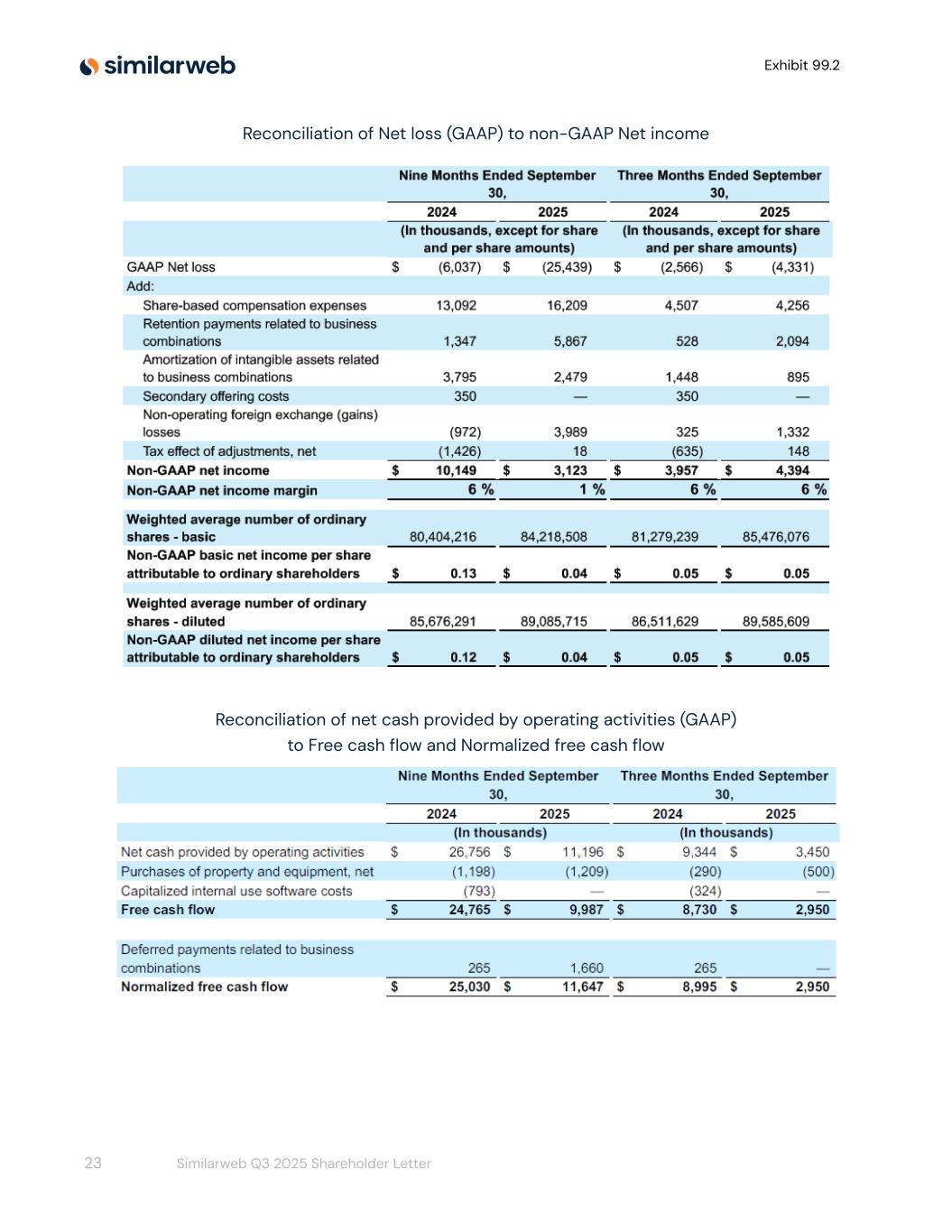 similarweb

Exhibit 99.2

Reconciliation of Net loss (GAAP) to non-GAAP Net income

| | Nine Months Ended September 30, | | Three Months Ended September 30, | |
|---|---|---|---|---|
| | 2024 | 2025 | 2024 | 2025 |
| | (In thousands, except for share and per share amounts) | | (In thousands, except for share and per share amounts) | |
| GAAP Net loss | $ (6,037) | $ (25,439) | $ (2,566) | $ (4,331) |
| Add: | | | | |
| Share-based compensation expenses | 13,092 | 16,209 | 4,507 | 4,256 |
| Retention payments related to business combinations | 1,347 | 5,867 | 528 | 2,094 |
| Amortization of intangible assets related to business combinations | 3,795 | 2,479 | 1,448 | 895 |
| Secondary offering costs | 350 | — | 350 | — |
| Non-operating foreign exchange (gains) losses | (972) | 3,989 | 325 | 1,332 |
| Tax effect of adjustments, net | (1,426) | 18 | (635) | 148 |
| Non-GAAP net income | $ 10,149 | $ 3,123 | $ 3,957 | $ 4,394 |
| Non-GAAP net income margin | 6 % | 1 % | 6 % | 6 % |
| Weighted average number of ordinary shares - basic | 80,404,216 | 84,218,508 | 81,279,239 | 85,476,076 |
| Non-GAAP basic net income per share attributable to ordinary shareholders | $ 0.13 | $ 0.04 | $ 0.05 | $ 0.05 |
| Weighted average number of ordinary shares - diluted | 85,676,291 | 89,085,715 | 86,511,629 | 89,585,609 |
| Non-GAAP diluted net income per share attributable to ordinary shareholders | $ 0.12 | $ 0.04 | $ 0.05 | $ 0.05 |

Reconciliation of net cash provided by operating activities (GAAP) to Free cash flow and Normalized free cash flow

| | Nine Months Ended September 30, | | Three Months Ended September 30, | |
|---|---|---|---|---|
| | 2024 | 2025 | 2024 | 2025 |
| | (In thousands) | | (In thousands) | |
| Net cash provided by operating activities | $ 26,756 | $ 11,196 | $ 9,344 | $ 3,450 |
| Purchases of property and equipment, net | (1,198) | (1,209) | (290) | (500) |
| Capitalized internal use software costs | (793) | — | (324) | — |
| Free cash flow | $ 24,765 | $ 9,987 | $ 8,730 | $ 2,950 |
| Deferred payments related to business combinations | 265 | 1,660 | 265 | — |
| Normalized free cash flow | $ 25,030 | $ 11,647 | $ 8,995 | $ 2,950 |

23 Similarweb Q3 2025 Shareholder Letter